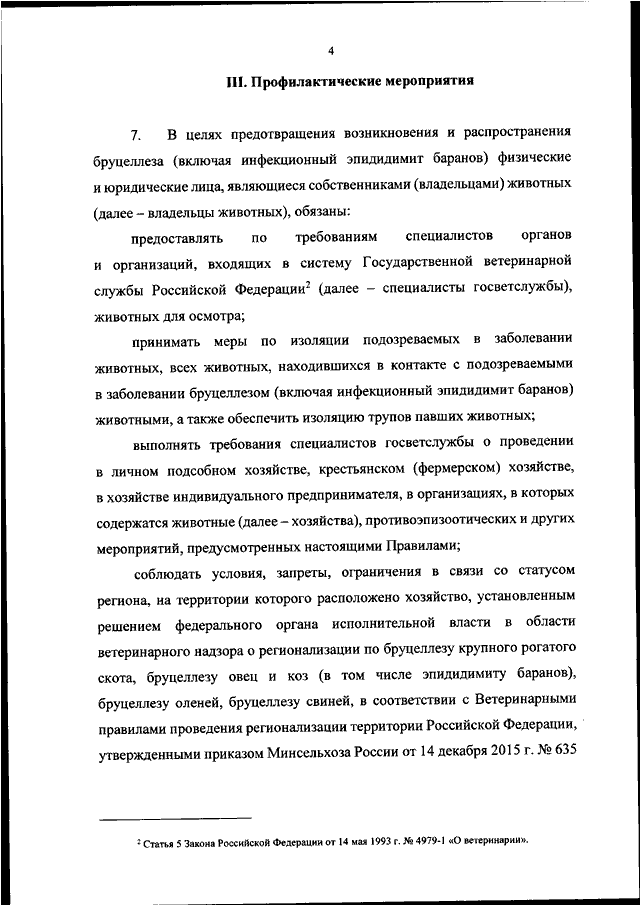 4

III. Профилактические мероприятия

7. В целях предотвращения возникновения и распространения бруцеллеза (включая инфекционный эпидидимит баранов) физические и юридические лица, являющиеся собственниками (владельцами) животных (далее – владельцы животных), обязаны:

предоставлять по требованиям специалистов органов и организаций, входящих в систему Государственной ветеринарной службы Российской Федерации$^2$ (далее – специалисты госветслужбы), животных для осмотра;

принимать меры по изоляции подозреваемых в заболевании животных, всех животных, находившихся в контакте с подозреваемыми в заболевании бруцеллезом (включая инфекционный эпидидимит баранов) животными, а также обеспечить изоляцию трупов павших животных;

выполнять требования специалистов госветслужбы о проведении в личном подсобном хозяйстве, крестьянском (фермерском) хозяйстве, в хозяйстве индивидуального предпринимателя, в организациях, в которых содержатся животные (далее – хозяйства), противоэпизоотических и других мероприятий, предусмотренных настоящими Правилами;

соблюдать условия, запреты, ограничения в связи со статусом региона, на территории которого расположено хозяйство, установленным решением федерального органа исполнительной власти в области ветеринарного надзора о регионализации по бруцеллезу крупного рогатого скота, бруцеллезу овец и коз (в том числе эпидидимиту баранов), бруцеллезу оленей, бруцеллезу свиней, в соответствии с Ветеринарными правилами проведения регионализации территории Российской Федерации, утвержденными приказом Минсельхоза России от 14 декабря 2015 г. № 635

$^2$ Статья 5 Закона Российской Федерации от 14 мая 1993 г. № 4979-1 «О ветеринарии».